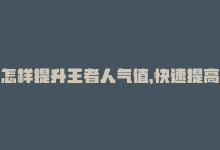 怎样提升王者人气值,快速提高